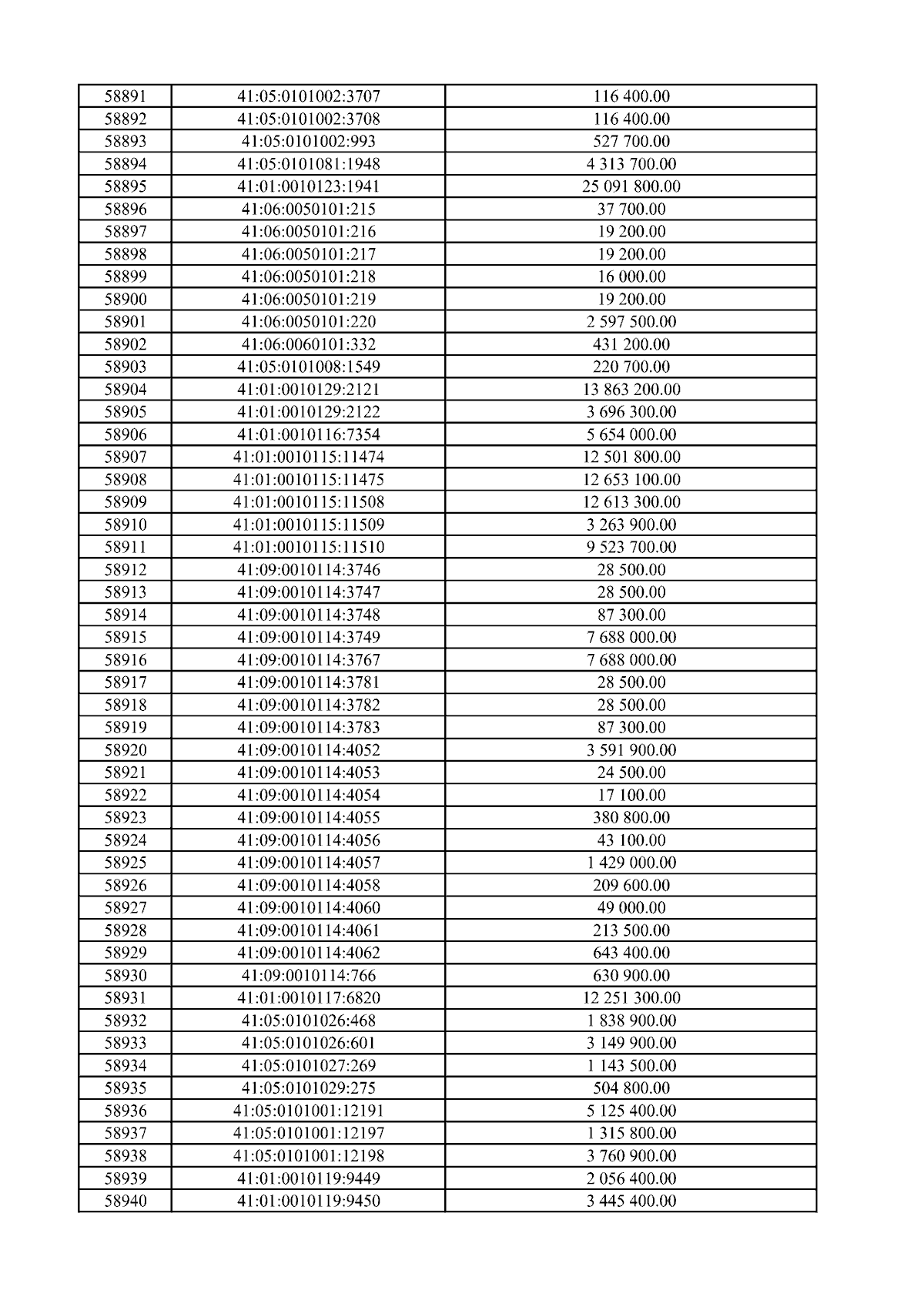 | 58891 | 41:05:0101002:3707 | 116 400.00 |
|---|---|---|
| 58892 | 41:05:0101002:3708 | 116 400.00 |
| 58893 | 41:05:0101002:993 | 527 700.00 |
| 58894 | 41:05:0101081:1948 | 4 313 700.00 |
| 58895 | 41:01:0010123:1941 | 25 091 800.00 |
| 58896 | 41:06:0050101:215 | 37 700.00 |
| 58897 | 41:06:0050101:216 | 19 200.00 |
| 58898 | 41:06:0050101:217 | 19 200.00 |
| 58899 | 41:06:0050101:218 | 16 000.00 |
| 58900 | 41:06:0050101:219 | 19 200.00 |
| 58901 | 41:06:0050101:220 | 2 597 500.00 |
| 58902 | 41:06:0060101:332 | 431 200.00 |
| 58903 | 41:05:0101008:1549 | 220 700.00 |
| 58904 | 41:01:0010129:2121 | 13 863 200.00 |
| 58905 | 41:01:0010129:2122 | 3 696 300.00 |
| 58906 | 41:01:0010116:7354 | 5 654 000.00 |
| 58907 | 41:01:0010115:11474 | 12 501 800.00 |
| 58908 | 41:01:0010115:11475 | 12 653 100.00 |
| 58909 | 41:01:0010115:11508 | 12 613 300.00 |
| 58910 | 41:01:0010115:11509 | 3 263 900.00 |
| 58911 | 41:01:0010115:11510 | 9 523 700.00 |
| 58912 | 41:09:0010114:3746 | 28 500.00 |
| 58913 | 41:09:0010114:3747 | 28 500.00 |
| 58914 | 41:09:0010114:3748 | 87 300.00 |
| 58915 | 41:09:0010114:3749 | 7 688 000.00 |
| 58916 | 41:09:0010114:3767 | 7 688 000.00 |
| 58917 | 41:09:0010114:3781 | 28 500.00 |
| 58918 | 41:09:0010114:3782 | 28 500.00 |
| 58919 | 41:09:0010114:3783 | 87 300.00 |
| 58920 | 41:09:0010114:4052 | 3 591 900.00 |
| 58921 | 41:09:0010114:4053 | 24 500.00 |
| 58922 | 41:09:0010114:4054 | 17 100.00 |
| 58923 | 41:09:0010114:4055 | 380 800.00 |
| 58924 | 41:09:0010114:4056 | 43 100.00 |
| 58925 | 41:09:0010114:4057 | 1 429 000.00 |
| 58926 | 41:09:0010114:4058 | 209 600.00 |
| 58927 | 41:09:0010114:4060 | 49 000.00 |
| 58928 | 41:09:0010114:4061 | 213 500.00 |
| 58929 | 41:09:0010114:4062 | 643 400.00 |
| 58930 | 41:09:0010114:766 | 630 900.00 |
| 58931 | 41:01:0010117:6820 | 12 251 300.00 |
| 58932 | 41:05:0101026:468 | 1 838 900.00 |
| 58933 | 41:05:0101026:601 | 3 149 900.00 |
| 58934 | 41:05:0101027:269 | 1 143 500.00 |
| 58935 | 41:05:0101029:275 | 504 800.00 |
| 58936 | 41:05:0101001:12191 | 5 125 400.00 |
| 58937 | 41:05:0101001:12197 | 1 315 800.00 |
| 58938 | 41:05:0101001:12198 | 3 760 900.00 |
| 58939 | 41:01:0010119:9449 | 2 056 400.00 |
| 58940 | 41:01:0010119:9450 | 3 445 400.00 |